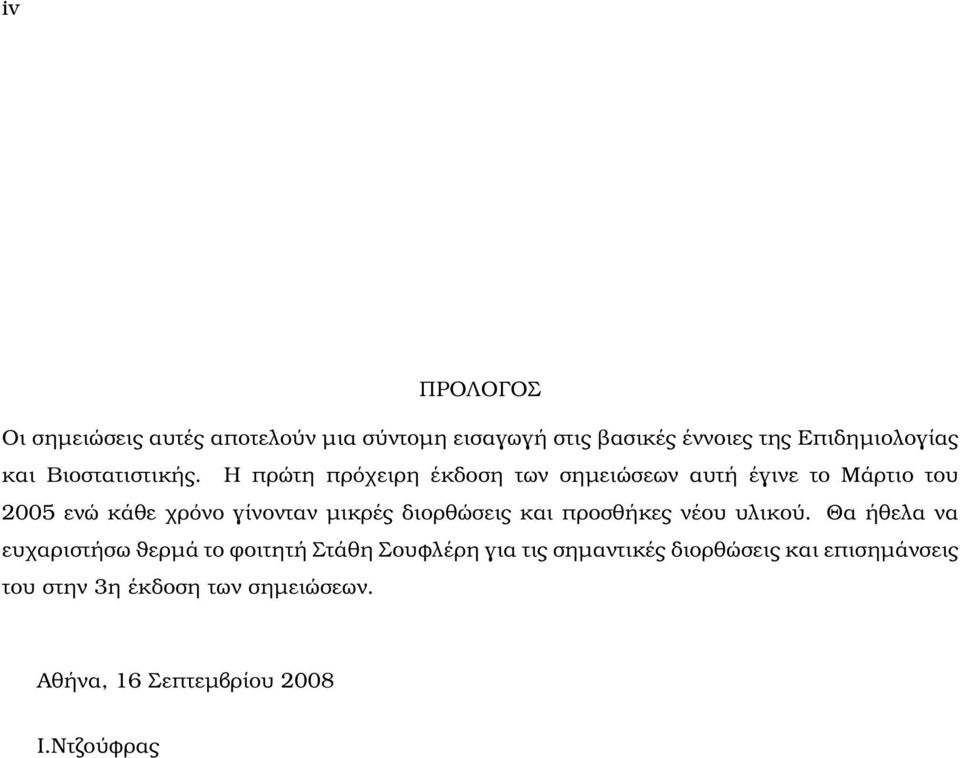 iv

ΠΡΟΛΟΓΟΣ

Οι σημειώσεις αυτές αποτελούν μια σύντομη εισαγωγή στις βασικές έννοιες της Επιδημιολογίας και Βιοστατιστικής. Η πρώτη πρόχειρη έκδοση των σημειώσεων αυτή έγινε το Μάρτιο του 2005 ενώ κάθε χρόνο γίνονταν μικρές διορθώσεις και προσθήκες νέου υλικού. Θα ήθελα να ευχαριστήσω θερμά το φοιτητή Στάθη Σουφλέρη για τις σημαντικές διορθώσεις και επισημάνσεις του στην 3η έκδοση των σημειώσεων.

Αθήνα, 16 Σεπτεμβρίου 2008

Ι.Ντζούφρας